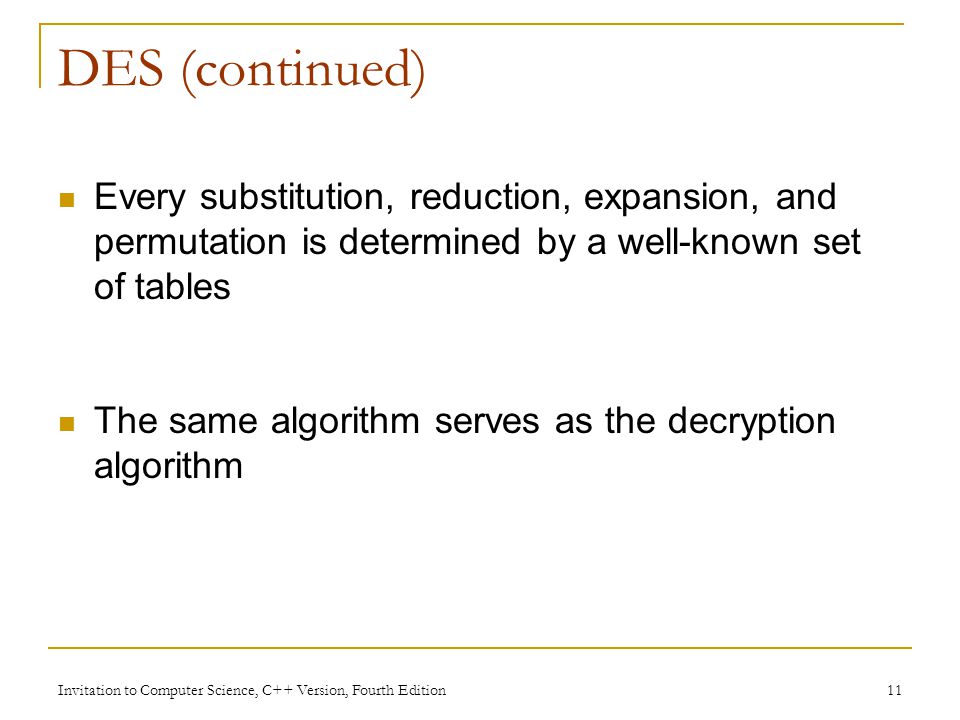 DES (continued)

Every substitution, reduction, expansion, and permutation is determined by a well-known set of tables

The same algorithm serves as the decryption algorithm

Invitation to Computer Science, C++ Version, Fourth Edition

11